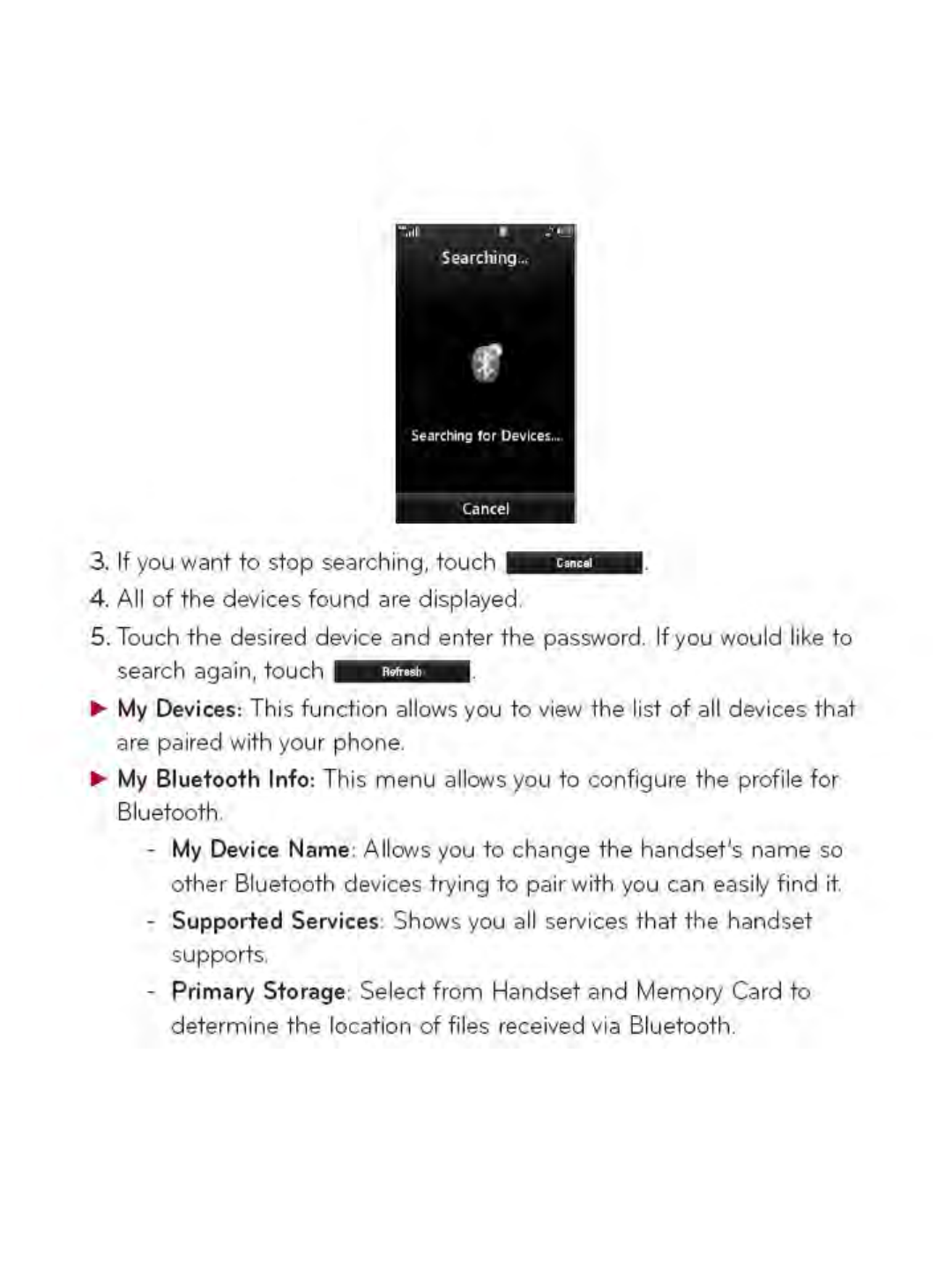 Searching...

Searching for Devices...

Cancel

3. If you want to stop searching, touch Cancel.

4. All of the devices found are displayed.

5. Touch the desired device and enter the password. If you would like to search again, touch Refresh.

► My Devices: This function allows you to view the list of all devices that are paired with your phone.

► My Bluetooth Info: This menu allows you to configure the profile for Bluetooth.

- My Device Name: Allows you to change the handset's name so other Bluetooth devices trying to pair with you can easily find it.

- Supported Services: Shows you all services that the handset supports.

- Primary Storage: Select from Handset and Memory Card to determine the location of files received via Bluetooth.